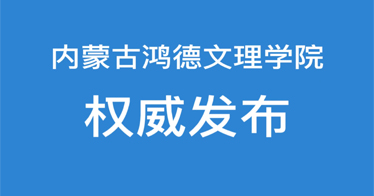 内蒙古鸿德文理学院

权威发布